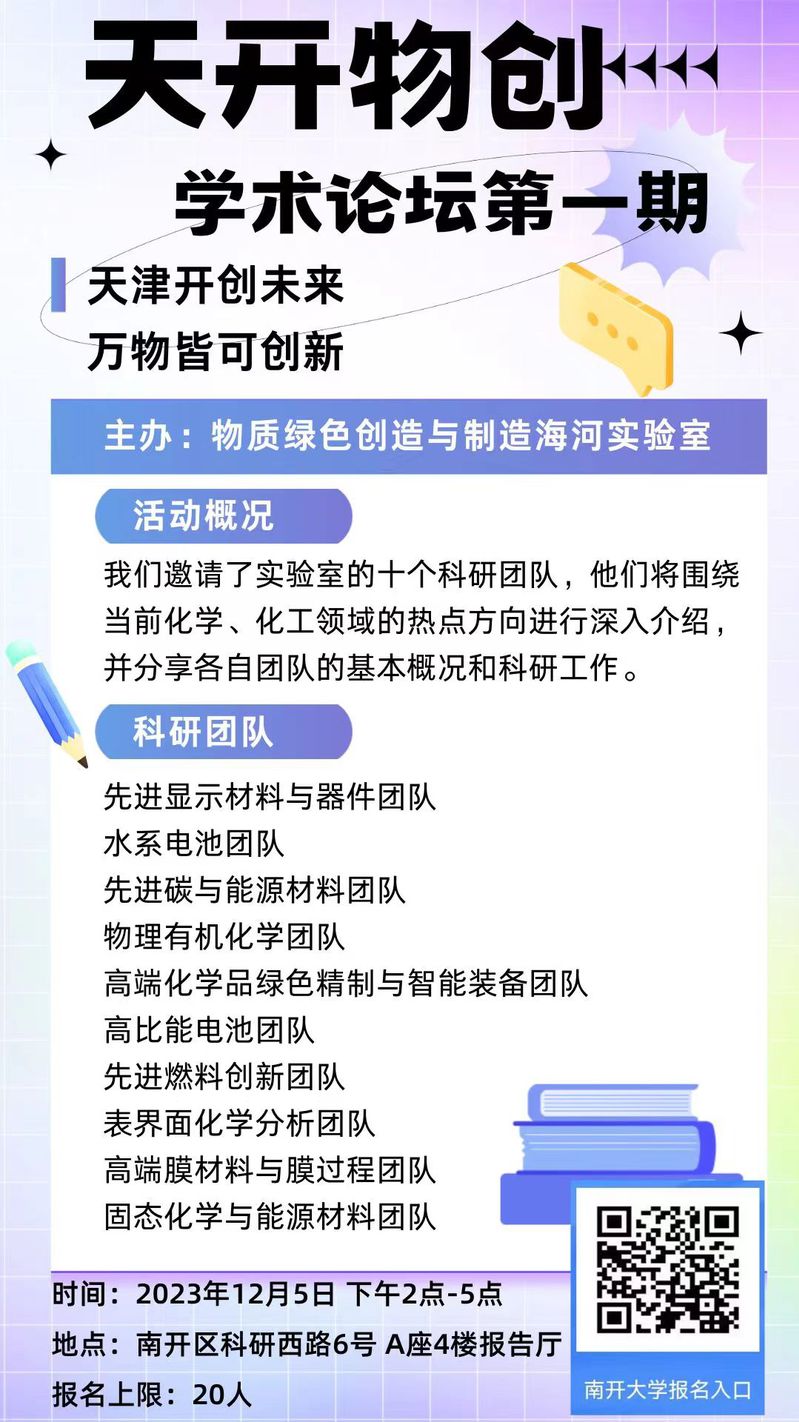 天开物创

学术论坛第一期

天津开创未来
万物皆可创新

主办：物质绿色创造与制造海河实验室

活动概况

我们邀请了实验室的十个科研团队，他们将围绕当前化学、化工领域的热点方向进行深入介绍，并分享各自团队的基本概况和科研工作。

科研团队

先进显示材料与器件团队
水系电池团队
先进碳与能源材料团队
物理有机化学团队
高端化学品绿色精制与智能装备团队
高比能电池团队
先进燃料创新团队
表界面化学分析团队
高端膜材料与膜过程团队
固态化学与能源材料团队

时间：2023年12月5日 下午2点-5点
地点：南开区科研西路6号 A座4楼报告厅
报名上限：20人

南开大学报名入口